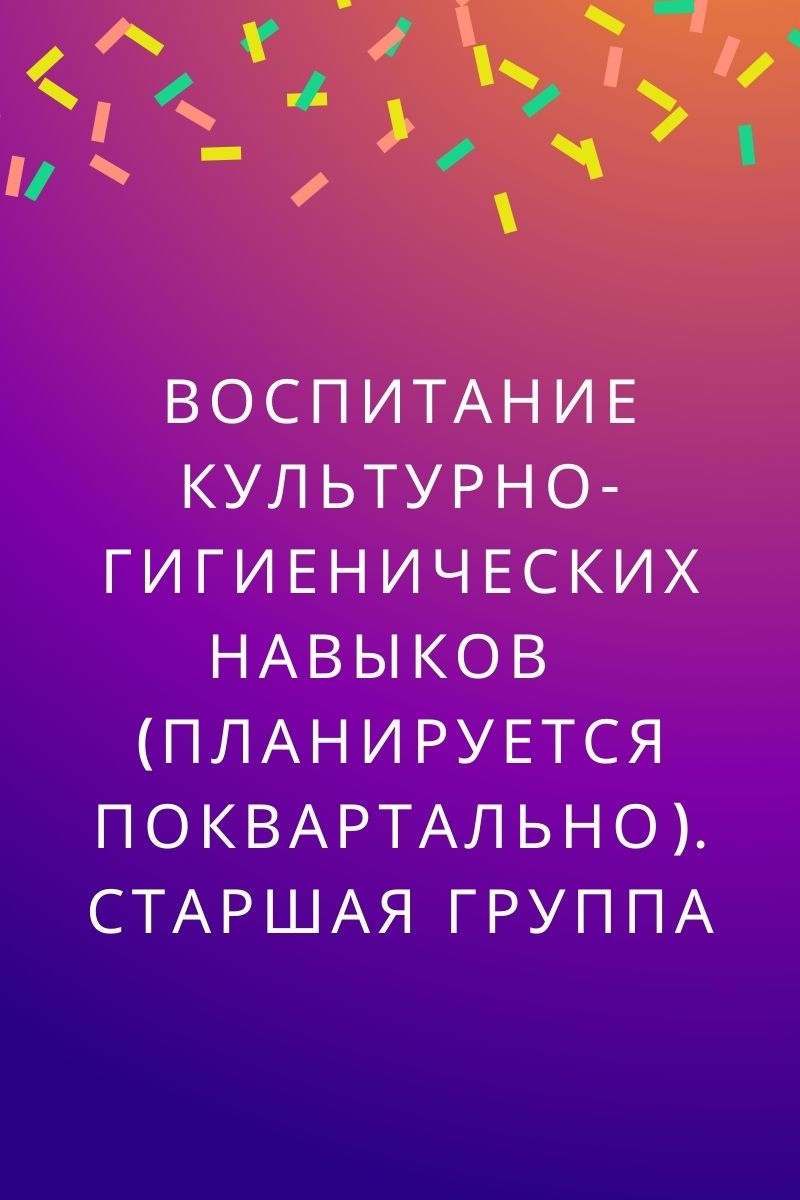 ВОСПИТАНИЕ КУЛЬТУРНО-ГИГИЕНИЧЕСКИХ НАВЫКОВ (ПЛАНИРУЕТСЯ ПОКВАРТАЛЬНО). СТАРШАЯ ГРУППА